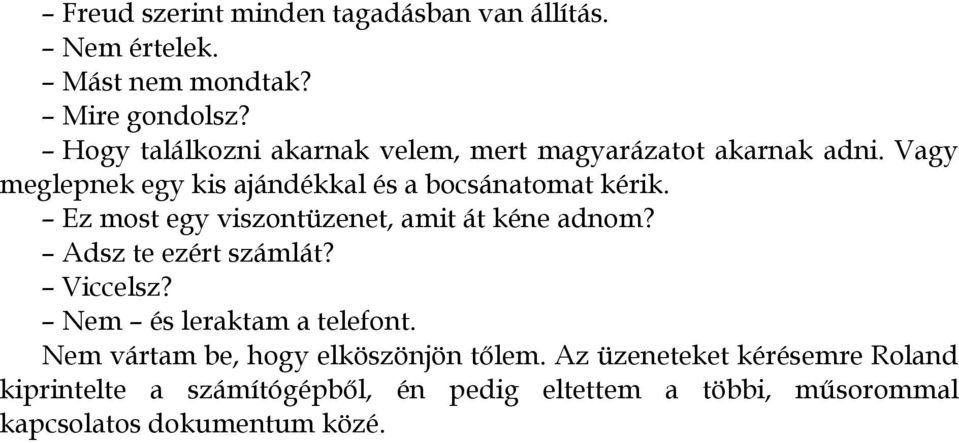 – Freud szerint minden tagadásban van állítás.
– Nem értelek.
– Mást nem mondtak?
– Mire gondolsz?
– Hogy találkozni akarnak velem, mert magyarázatot akarnak adni. Vagy meglepnek egy kis ajándékkal és a bocsánatomat kérik.
– Ez most egy viszontüzenet, amit át kéne adnom?
– Adsz te ezért számlát?
– Viccelsz?
– Nem – és leraktam a telefont.
Nem vártam be, hogy elköszönjön tőlem. Az üzeneteket kérésemre Roland kiprintelte a számítógépből, én pedig eltettem a többi, műsorommal kapcsolatos dokumentum közé.